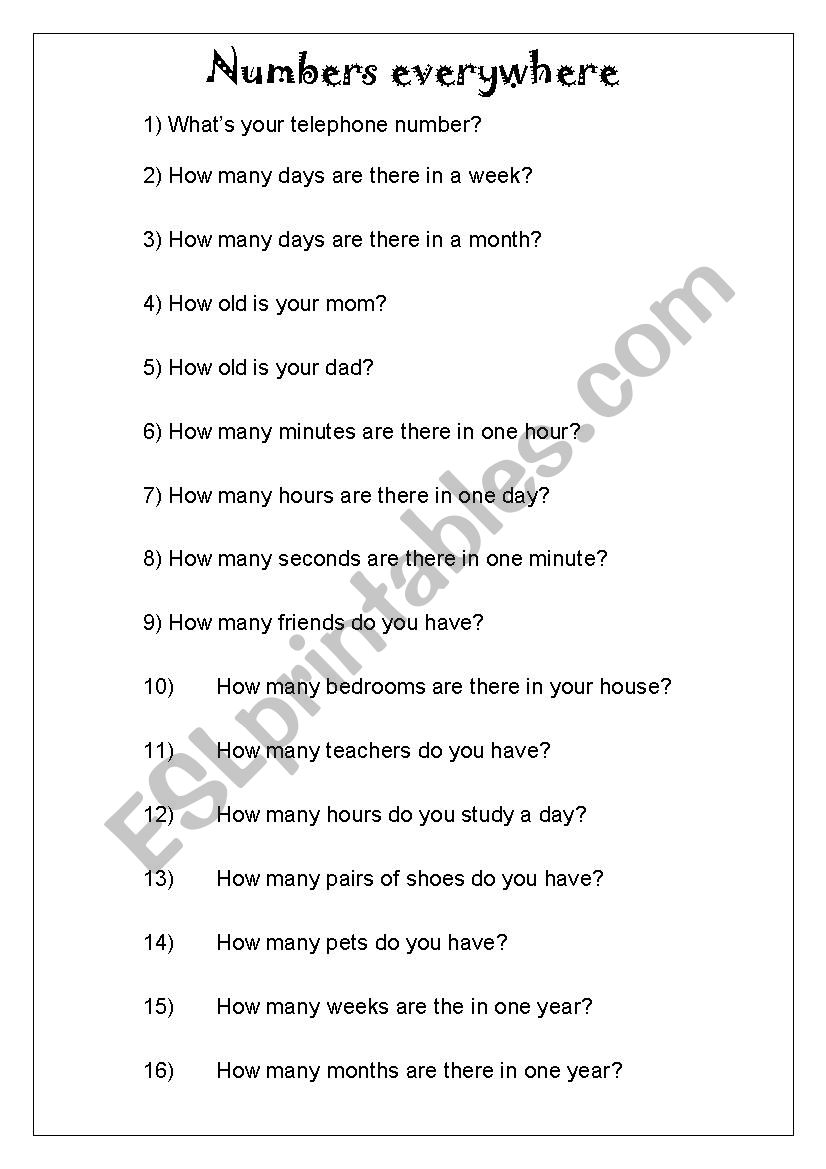 Numbers everywhere

1) What's your telephone number?

2) How many days are there in a week?

3) How many days are there in a month?

4) How old is your mom?

5) How old is your dad?

6) How many minutes are there in one hour?

7) How many hours are there in one day?

8) How many seconds are there in one minute?

9) How many friends do you have?

10) How many bedrooms are there in your house?

11) How many teachers do you have?

12) How many hours do you study a day?

13) How many pairs of shoes do you have?

14) How many pets do you have?

15) How many weeks are the in one year?

16) How many months are there in one year?

ESLprintables.com